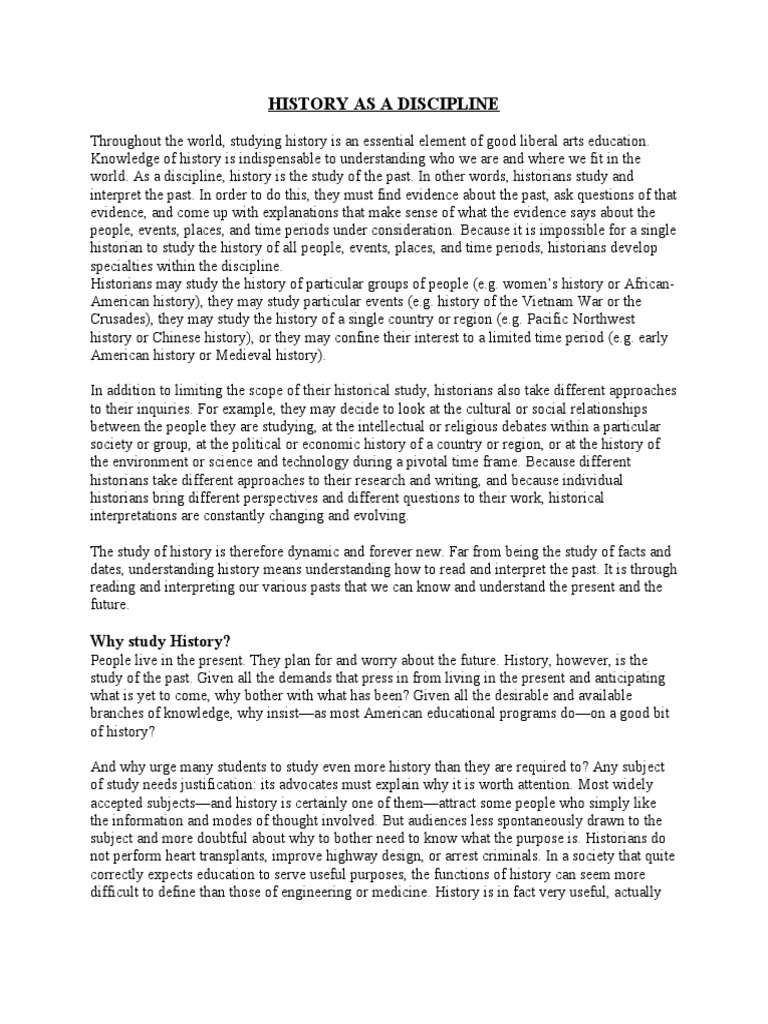 HISTORY AS A DISCIPLINE

Throughout the world, studying history is an essential element of good liberal arts education. Knowledge of history is indispensable to understanding who we are and where we fit in the world. As a discipline, history is the study of the past. In other words, historians study and interpret the past. In order to do this, they must find evidence about the past, ask questions of that evidence, and come up with explanations that make sense of what the evidence says about the people, events, places, and time periods under consideration. Because it is impossible for a single historian to study the history of all people, events, places, and time periods, historians develop specialties within the discipline.
Historians may study the history of particular groups of people (e.g. women's history or African-American history), they may study particular events (e.g. history of the Vietnam War or the Crusades), they may study the history of a single country or region (e.g. Pacific Northwest history or Chinese history), or they may confine their interest to a limited time period (e.g. early American history or Medieval history).

In addition to limiting the scope of their historical study, historians also take different approaches to their inquiries. For example, they may decide to look at the cultural or social relationships between the people they are studying, at the intellectual or religious debates within a particular society or group, at the political or economic history of a country or region, or at the history of the environment or science and technology during a pivotal time frame. Because different historians take different approaches to their research and writing, and because individual historians bring different perspectives and different questions to their work, historical interpretations are constantly changing and evolving.

The study of history is therefore dynamic and forever new. Far from being the study of facts and dates, understanding history means understanding how to read and interpret the past. It is through reading and interpreting our various pasts that we can know and understand the present and the future.

Why study History?
People live in the present. They plan for and worry about the future. History, however, is the study of the past. Given all the demands that press in from living in the present and anticipating what is yet to come, why bother with what has been? Given all the desirable and available branches of knowledge, why insist—as most American educational programs do—on a good bit of history?

And why urge many students to study even more history than they are required to? Any subject of study needs justification: its advocates must explain why it is worth attention. Most widely accepted subjects—and history is certainly one of them—attract some people who simply like the information and modes of thought involved. But audiences less spontaneously drawn to the subject and more doubtful about why to bother need to know what the purpose is. Historians do not perform heart transplants, improve highway design, or arrest criminals. In a society that quite correctly expects education to serve useful purposes, the functions of history can seem more difficult to define than those of engineering or medicine. History is in fact very useful, actually